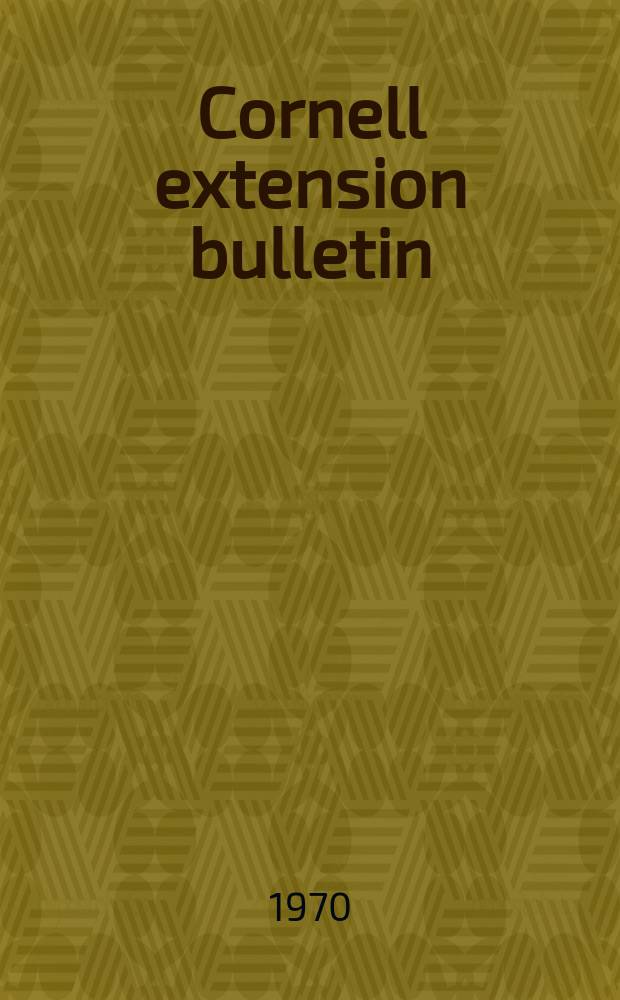 Cornell extension bulletin

1970